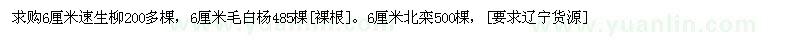 求购6厘米速生柳200多棵，6厘米毛白杨485棵[裸根]。6厘米北栾500棵，[要求辽宁货源]

www.yuanlin.com